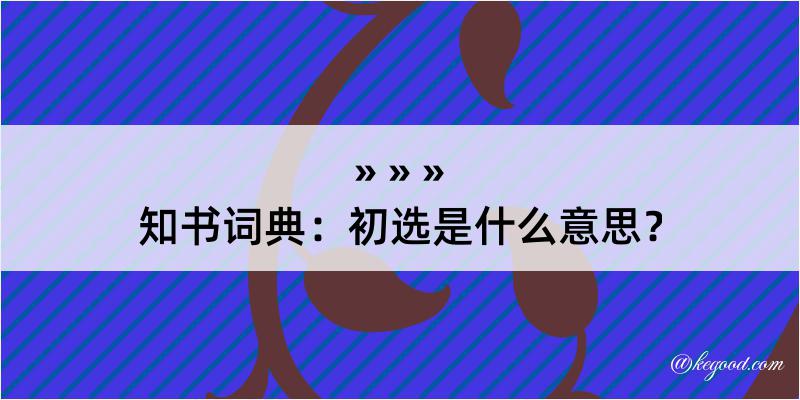 » » »
知书词典：初选是什么意思？

@kegood.com